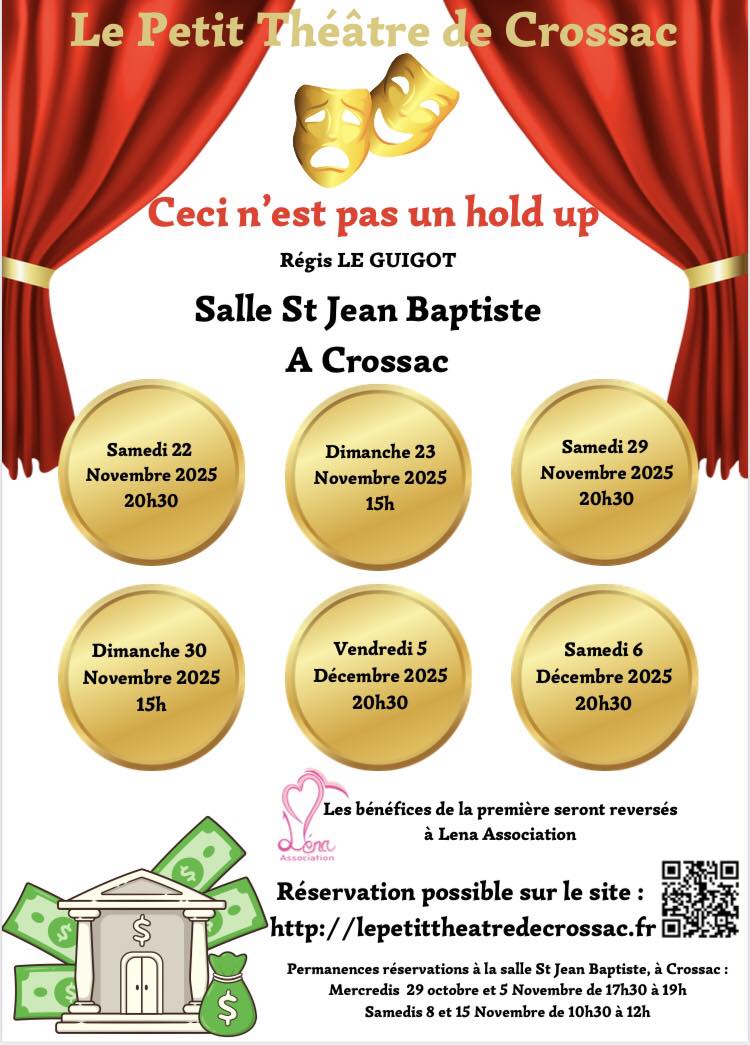 Le Petit Théâtre de Crossac

Ceci n'est pas un hold up

Régis LE GUIGOT

Salle St Jean Baptiste
A Crossac

Samedi 22
Novembre 2025
20h30

Dimanche 23
Novembre 2025
15h

Samedi 29
Novembre 2025
20h30

Dimanche 30
Novembre 2025
15h

Vendredi 5
Décembre 2025
20h30

Samedi 6
Décembre 2025
20h30

Léna
Association

Les bénéfices de la première seront reversés
à Lena Association

Réservation possible sur le site :
http://lepetittheatredecrossac.fr

Permanences réservations à la salle St Jean Baptiste, à Crossac :
Mercredis 29 octobre et 5 Novembre de 17h30 à 19h
Samedis 8 et 15 Novembre de 10h30 à 12h